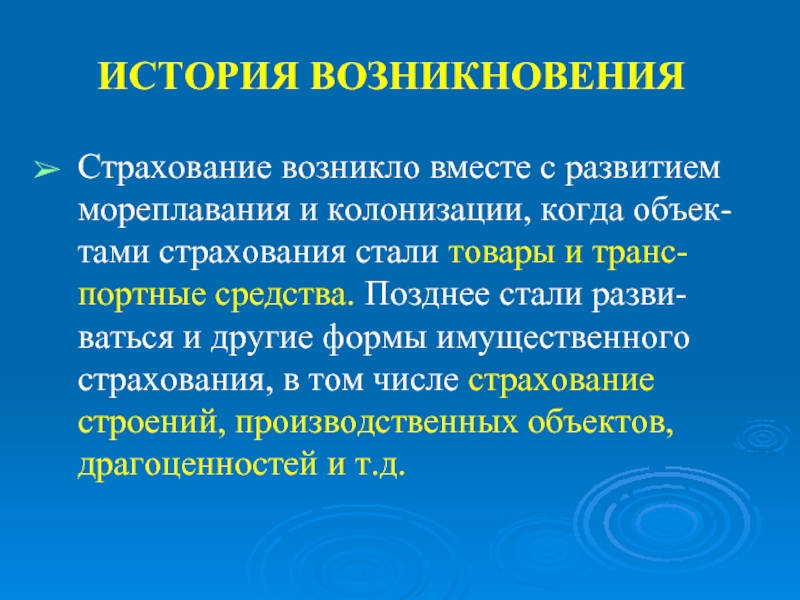 ИСТОРИЯ ВОЗНИКНОВЕНИЯ

➢ Страхование возникло вместе с развитием мореплавания и колонизации, когда объектами страхования стали товары и транспортные средства. Позднее стали развиваться и другие формы имущественного страхования, в том числе страхование строений, производственных объектов, драгоценностей и т.д.